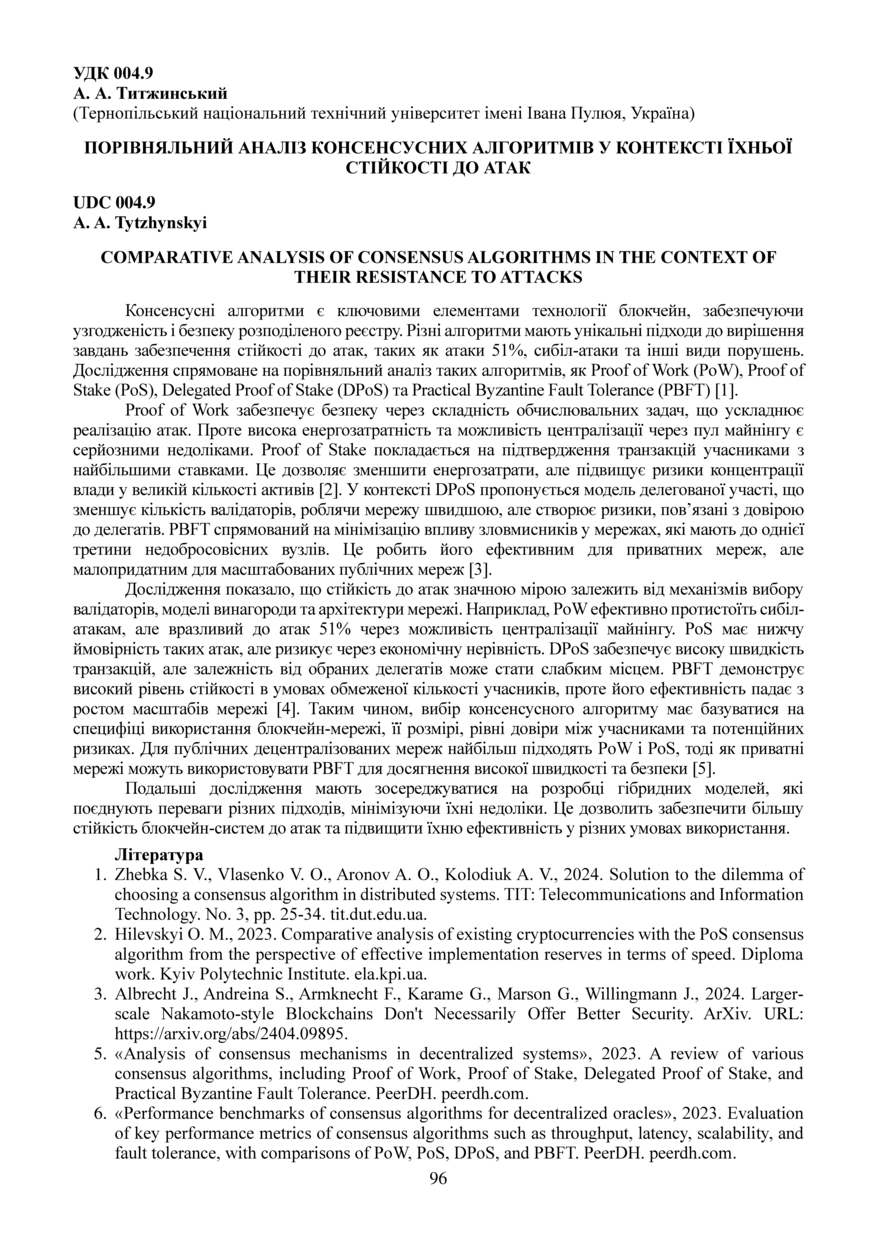 УДК 004.9
А. А. Титжинський
(Тернопільський національний технічний університет імені Івана Пулюя, Україна)

ПОРІВНЯЛЬНИЙ АНАЛІЗ КОНСЕНСУСНИХ АЛГОРИТМІВ У КОНТЕКСТІ ЇХНЬОЇ СТІЙКОСТІ ДО АТАК

UDC 004.9
A. A. Tytzhynskyi

COMPARATIVE ANALYSIS OF CONSENSUS ALGORITHMS IN THE CONTEXT OF THEIR RESISTANCE TO ATTACKS

Консенсусні алгоритми є ключовими елементами технології блокчейн, забезпечуючи узгодженість і безпеку розподіленого реєстру. Різні алгоритми мають унікальні підходи до вирішення завдань забезпечення стійкості до атак, таких як атаки 51%, сибіл-атаки та інші види порушень. Дослідження спрямоване на порівняльний аналіз таких алгоритмів, як Proof of Work (PoW), Proof of Stake (PoS), Delegated Proof of Stake (DPoS) та Practical Byzantine Fault Tolerance (PBFT) [1].

Proof of Work забезпечує безпеку через складність обчислювальних задач, що ускладнює реалізацію атак. Проте висока енергозатратність та можливість централізації через пул майнінгу є серйозними недоліками. Proof of Stake покладається на підтвердження транзакцій учасниками з найбільшими ставками. Це дозволяє зменшити енергозатрати, але підвищує ризики концентрації влади у великій кількості активів [2]. У контексті DPoS пропонується модель делегованої участі, що зменшує кількість валідаторів, роблячи мережу швидшою, але створює ризики, пов'язані з довірою до делегатів. PBFT спрямований на мінімізацію впливу зловмисників у мережах, які мають до однієї третини недобросовісних вузлів. Це робить його ефективним для приватних мереж, але малопридатним для масштабованих публічних мереж [3].

Дослідження показало, що стійкість до атак значною мірою залежить від механізмів вибору валідаторів, моделі винагороди та архітектури мережі. Наприклад, PoW ефективно протистоїть сибіл-атакам, але вразливий до атак 51% через можливість централізації майнінгу. PoS має нижчу ймовірність таких атак, але ризикує через економічну нерівність. DPoS забезпечує високу швидкість транзакцій, але залежність від обраних делегатів може стати слабким місцем. PBFT демонструє високий рівень стійкості в умовах обмеженої кількості учасників, проте його ефективність падає з ростом масштабів мережі [4]. Таким чином, вибір консенсусного алгоритму має базуватися на специфіці використання блокчейн-мережі, її розмірі, рівні довіри між учасниками та потенційних ризиках. Для публічних децентралізованих мереж найбільш підходять PoW і PoS, тоді як приватні мережі можуть використовувати PBFT для досягнення високої швидкості та безпеки [5].

Подальші дослідження мають зосереджуватися на розробці гібридних моделей, які поєднують переваги різних підходів, мінімізуючи їхні недоліки. Це дозволить забезпечити більшу стійкість блокчейн-систем до атак та підвищити їхню ефективність у різних умовах використання.

Література
1. Zhebka S. V., Vlasenko V. O., Aronov A. O., Kolodiuk A. V., 2024. Solution to the dilemma of choosing a consensus algorithm in distributed systems. TIT: Telecommunications and Information Technology. No. 3, pp. 25-34. tit.dut.edu.ua.
2. Hilevskyi O. M., 2023. Comparative analysis of existing cryptocurrencies with the PoS consensus algorithm from the perspective of effective implementation reserves in terms of speed. Diploma work. Kyiv Polytechnic Institute. ela.kpi.ua.
3. Albrecht J., Andreina S., Armknecht F., Karame G., Marson G., Willingmann J., 2024. Larger-scale Nakamoto-style Blockchains Don't Necessarily Offer Better Security. ArXiv. URL: https://arxiv.org/abs/2404.09895.
5. «Analysis of consensus mechanisms in decentralized systems», 2023. A review of various consensus algorithms, including Proof of Work, Proof of Stake, Delegated Proof of Stake, and Practical Byzantine Fault Tolerance. PeerDH. peerdh.com.
6. «Performance benchmarks of consensus algorithms for decentralized oracles», 2023. Evaluation of key performance metrics of consensus algorithms such as throughput, latency, scalability, and fault tolerance, with comparisons of PoW, PoS, DPoS, and PBFT. PeerDH. peerdh.com.

96